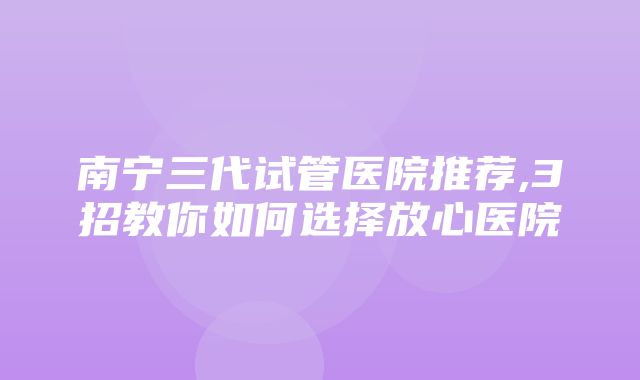 南宁三代试管医院推荐,3招教你如何选择放心医院